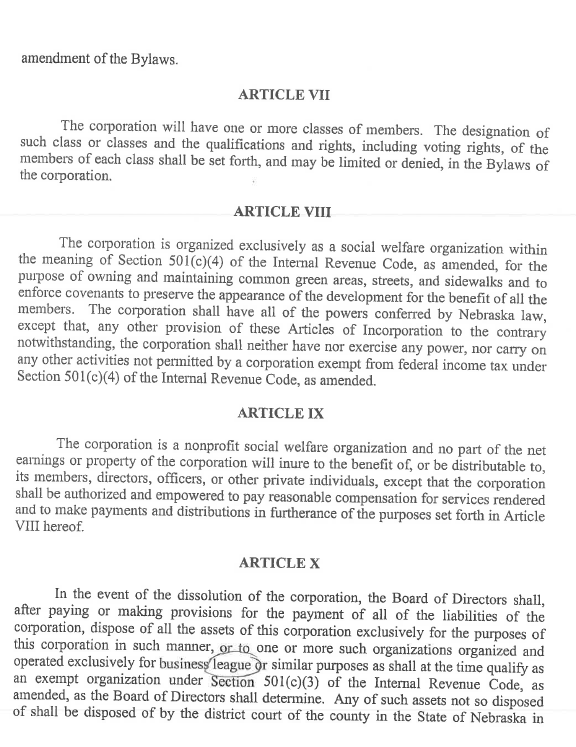 amendment of the Bylaws.

ARTICLE VII

The corporation will have one or more classes of members. The designation of such class or classes and the qualifications and rights, including voting rights, of the members of each class shall be set forth, and may be limited or denied, in the Bylaws of the corporation.

ARTICLE VIII

The corporation is organized exclusively as a social welfare organization within the meaning of Section 501(c)(4) of the Internal Revenue Code, as amended, for the purpose of owning and maintaining common green areas, streets, and sidewalks and to enforce covenants to preserve the appearance of the development for the benefit of all the members. The corporation shall have all of the powers conferred by Nebraska law, except that, any other provision of these Articles of Incorporation to the contrary notwithstanding, the corporation shall neither have nor exercise any power, nor carry on any other activities not permitted by a corporation exempt from federal income tax under Section 501(c)(4) of the Internal Revenue Code, as amended.

ARTICLE IX

The corporation is a nonprofit social welfare organization and no part of the net earnings or property of the corporation will inure to the benefit of, or be distributable to, its members, directors, officers, or other private individuals, except that the corporation shall be authorized and empowered to pay reasonable compensation for services rendered and to make payments and distributions in furtherance of the purposes set forth in Article VIII hereof.

ARTICLE X

In the event of the dissolution of the corporation, the Board of Directors shall, after paying or making provisions for the payment of all of the liabilities of the corporation, dispose of all the assets of this corporation exclusively for the purposes of this corporation in such manner, or to one or more such organizations organized and operated exclusively for business league or similar purposes as shall at the time qualify as an exempt organization under Section 501(c)(3) of the Internal Revenue Code, as amended, as the Board of Directors shall determine. Any of such assets not so disposed of shall be disposed of by the district court of the county in the State of Nebraska in